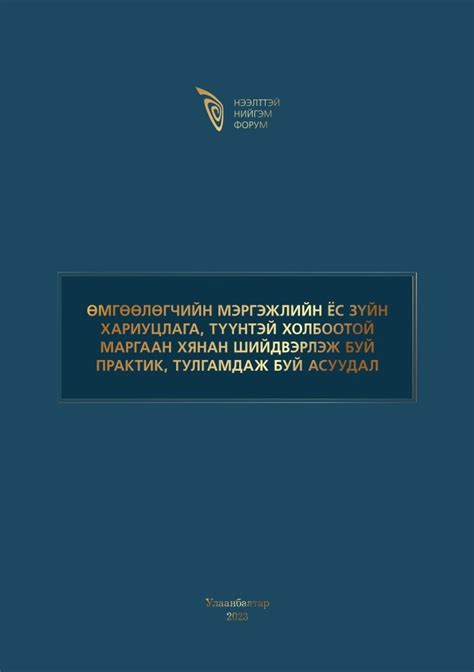 НЭЭЛТТЭЙ
НИЙГЭМ
ФОРУМ

ӨМГӨӨЛӨГЧИЙН МЭРГЭЖЛИЙН ЁС ЗҮЙН ХАРИУЦЛАГА, ТҮҮНТЭЙ ХОЛБООТОЙ МАРГААН ХЯНАН ШИЙДВЭРЛЭЖ БУЙ ПРАКТИК, ТУЛГАМДАЖ БУЙ АСУУДАЛ

Улаанбаатар
2023